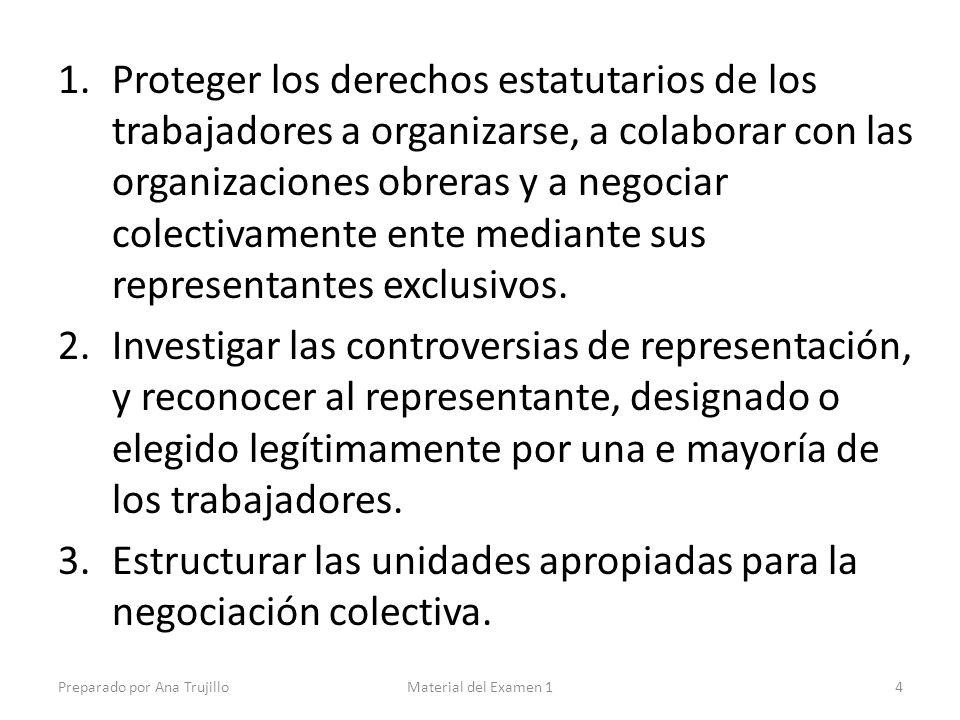 1. Proteger los derechos estatutarios de los trabajadores a organizarse, a colaborar con las organizaciones obreras y a negociar colectivamente ente mediante sus representantes exclusivos.
2. Investigar las controversias de representación, y reconocer al representante, designado o elegido legítimamente por una e mayoría de los trabajadores.
3. Estructurar las unidades apropiadas para la negociación colectiva.

Preparado por Ana Trujillo Material del Examen 1 4